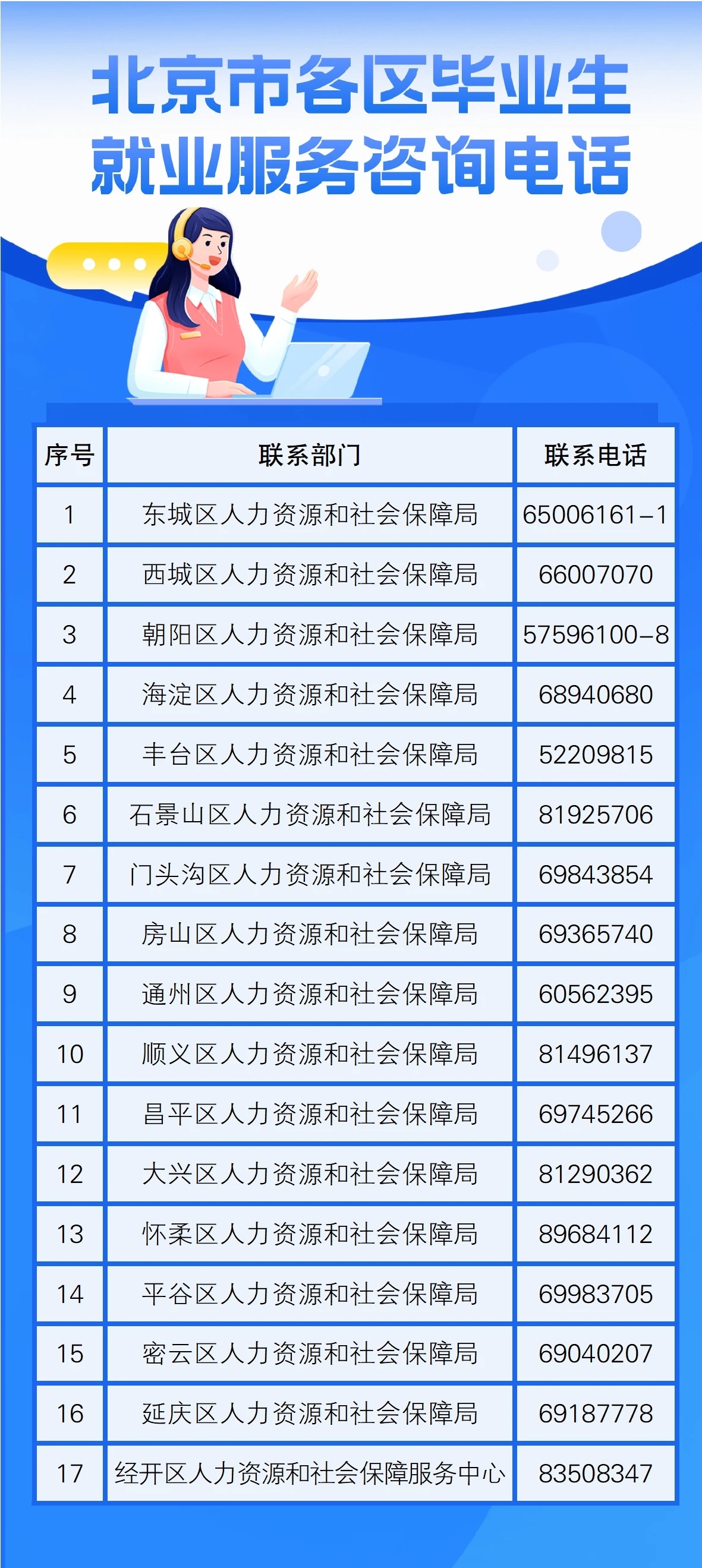 北京市各区毕业生
就业服务咨询电话

| 序号 | 联系部门 | 联系电话 |
|---|---|---|
| 1 | 东城区人力资源和社会保障局 | 65006161-1 |
| 2 | 西城区人力资源和社会保障局 | 66007070 |
| 3 | 朝阳区人力资源和社会保障局 | 57596100-8 |
| 4 | 海淀区人力资源和社会保障局 | 68940680 |
| 5 | 丰台区人力资源和社会保障局 | 52209815 |
| 6 | 石景山区人力资源和社会保障局 | 81925706 |
| 7 | 门头沟区人力资源和社会保障局 | 69843854 |
| 8 | 房山区人力资源和社会保障局 | 69365740 |
| 9 | 通州区人力资源和社会保障局 | 60562395 |
| 10 | 顺义区人力资源和社会保障局 | 81496137 |
| 11 | 昌平区人力资源和社会保障局 | 69745266 |
| 12 | 大兴区人力资源和社会保障局 | 81290362 |
| 13 | 怀柔区人力资源和社会保障局 | 89684112 |
| 14 | 平谷区人力资源和社会保障局 | 69983705 |
| 15 | 密云区人力资源和社会保障局 | 69040207 |
| 16 | 延庆区人力资源和社会保障局 | 69187778 |
| 17 | 经开区人力资源和社会保障服务中心 | 83508347 |